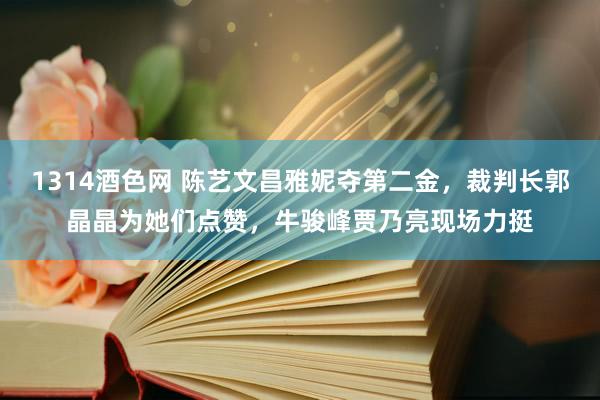 1314酒色网 陈艺文昌雅妮夺第二金，裁判长郭晶晶为她们点赞，牛骏峰贾乃亮现场力挺